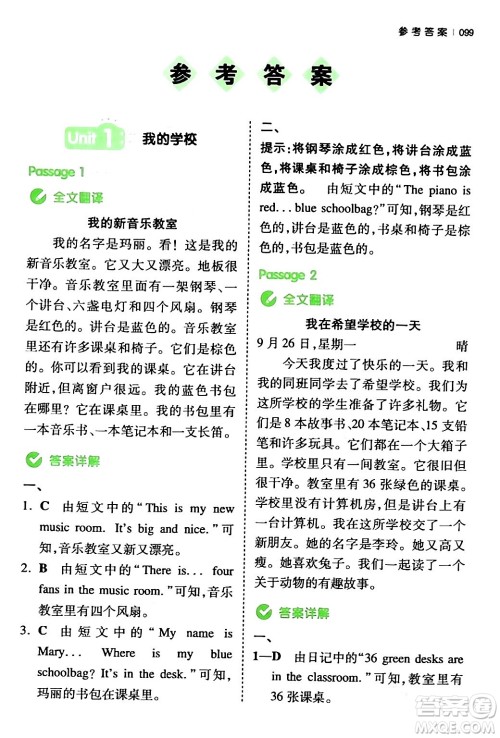 参考答案 | 099

参考答案

Unit 1 我的学校

Passage 1

全文翻译

我的新音乐教室

我的名字是玛丽。看！这是我的新音乐教室。它又大又漂亮。地板很干净。音乐教室里面有一架钢琴、一个讲台、六盏电灯和四个风扇。钢琴是红色的。讲台是蓝色的。音乐教室里还有许多课桌和椅子。它们是棕色的。你可以看到我的课桌。它在讲台附近，但离窗户很远。我的蓝色书包在哪里？它在课桌里。我的书包里有一本音乐书、一本笔记本和一支长笛。

答案详解

一、

1. C 由短文中的“This is my new music room. It's big and nice.”可知，音乐教室又新又漂亮。

2. B 由短文中的“There is... four fans in the music room.”可知，音乐教室里有四个风扇。

3. C 由短文中的“My name is Mary... Where is my blue schoolbag? It's in the desk.”可知，玛丽的书包在课桌里。

二、

提示：将钢琴涂成红色，将讲台涂成蓝色，将课桌和椅子涂成棕色，将书包涂成蓝色。 由短文中的“The piano is red... blue schoolbag?”可知，钢琴是红色的，讲台是蓝色的，书桌和椅子是棕色的，书包是蓝色的。

Passage 2

全文翻译

我在希望学校的一天

9月26日，星期一 晴

今天我度过了快乐的一天。我和我的同班同学去了希望学校。我们为这所学校的学生准备了许多礼物。它们是8本故事书、20本笔记本、15支铅笔和许多玩具。它们都在一个大箱子里。学校里只有一间教室。它很旧但很干净。教室里有36张绿色的课桌。学校里没有计算机房，但是讲台上有一台计算机。我在这所学校交了一个新朋友。她的名字是李玲。她又高又瘦。她喜欢兔子。我们一起读了一个关于动物的有趣故事。

答案详解

一、

1—D 由日记中的“36 green desks are in the classroom.”可知，教室里有36张课桌。

答案圈
MXQE.COM